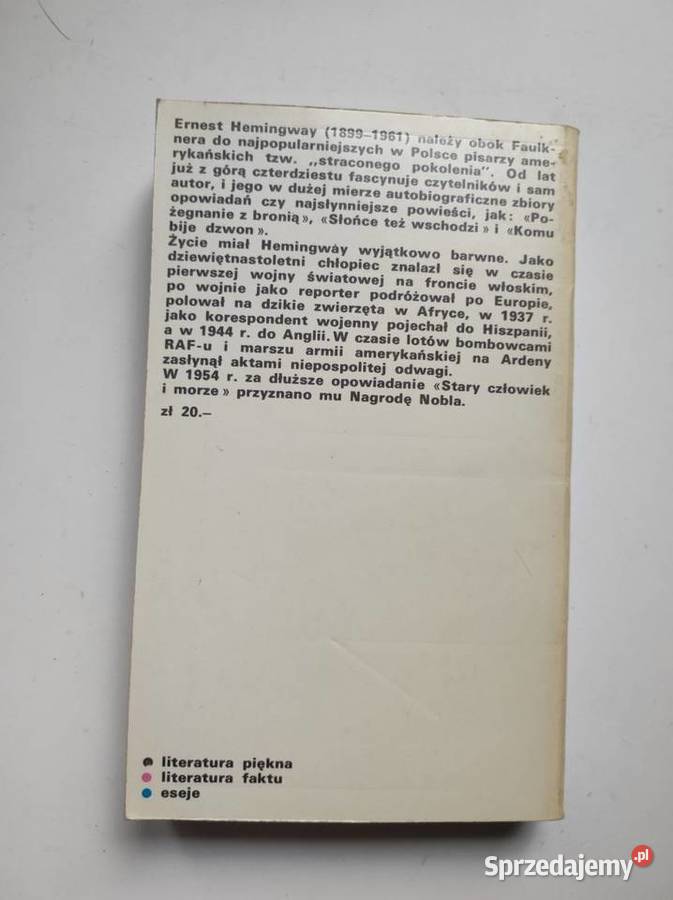 Ernest Hemingway (1899–1961) należy obok Faulknera do najpopularniejszych w Polsce pisarzy amerykańskich tzw. „straconego pokolenia". Od lat już z górą czterdziestu fascynuje czytelników i sam autor, i jego w dużej mierze autobiograficzne zbiory opowiadań czy najsłynniejsze powieści, jak: «Pożegnanie z bronią», «Słońce też wschodzi» i «Komu bije dzwon».

Życie miał Hemingway wyjątkowo barwne. Jako dziewiętnastoletni chłopiec znalazł się w czasie pierwszej wojny światowej na froncie włoskim, po wojnie jako reporter podróżował po Europie, polował na dzikie zwierzęta w Afryce, w 1937 r. jako korespondent wojenny pojechał do Hiszpanii, a w 1944 r. do Anglii. W czasie lotów bombowcami RAF-u i marszu armii amerykańskiej na Ardeny zasłynął aktami niepospolitej odwagi. W 1954 r. za dłuższe opowiadanie «Stary człowiek i morze» przyznano mu Nagrodę Nobla.

zł 20.–

literatura piękna
literatura faktu
eseje

Sprzedajemy.pl